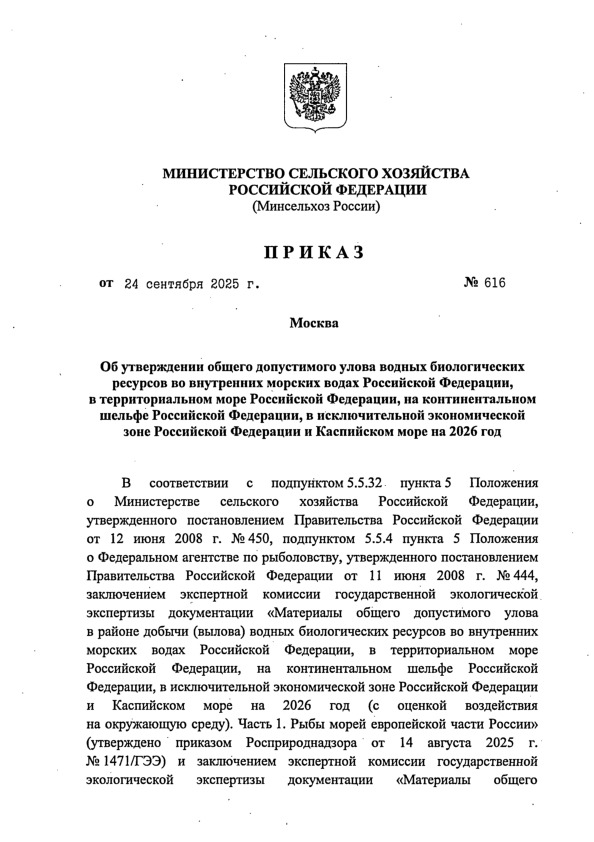 МИНИСТЕРСТВО СЕЛЬСКОГО ХОЗЯЙСТВА РОССИЙСКОЙ ФЕДЕРАЦИИ
(Минсельхоз России)

ПРИКАЗ

от 24 сентября 2025 г. № 616

Москва

Об утверждении общего допустимого улова водных биологических ресурсов во внутренних морских водах Российской Федерации, в территориальном море Российской Федерации, на континентальном шельфе Российской Федерации, в исключительной экономической зоне Российской Федерации и Каспийском море на 2026 год

В соответствии с подпунктом 5.5.32 пункта 5 Положения о Министерстве сельского хозяйства Российской Федерации, утвержденного постановлением Правительства Российской Федерации от 12 июня 2008 г. № 450, подпунктом 5.5.4 пункта 5 Положения о Федеральном агентстве по рыболовству, утвержденного постановлением Правительства Российской Федерации от 11 июня 2008 г. № 444, заключением экспертной комиссии государственной экологической экспертизы документации «Материалы общего допустимого улова в районе добычи (вылова) водных биологических ресурсов во внутренних морских водах Российской Федерации, в территориальном море Российской Федерации, на континентальном шельфе Российской Федерации, в исключительной экономической зоне Российской Федерации и Каспийском море на 2026 год (с оценкой воздействия на окружающую среду). Часть 1. Рыбы морей европейской части России» (утверждено приказом Росприроднадзора от 14 августа 2025 г. № 1471/ГЭЭ) и заключением экспертной комиссии государственной экологической экспертизы документации «Материалы общего